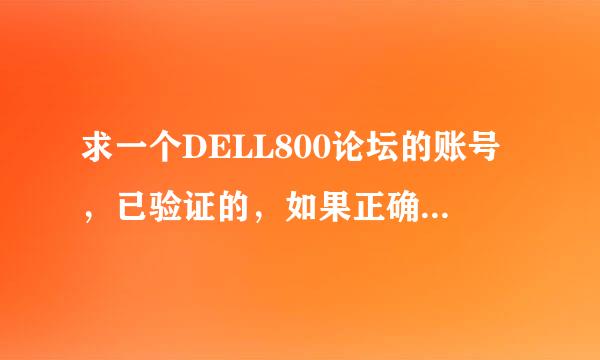 求一个DELL800论坛的账号，已验证的，如果正确...